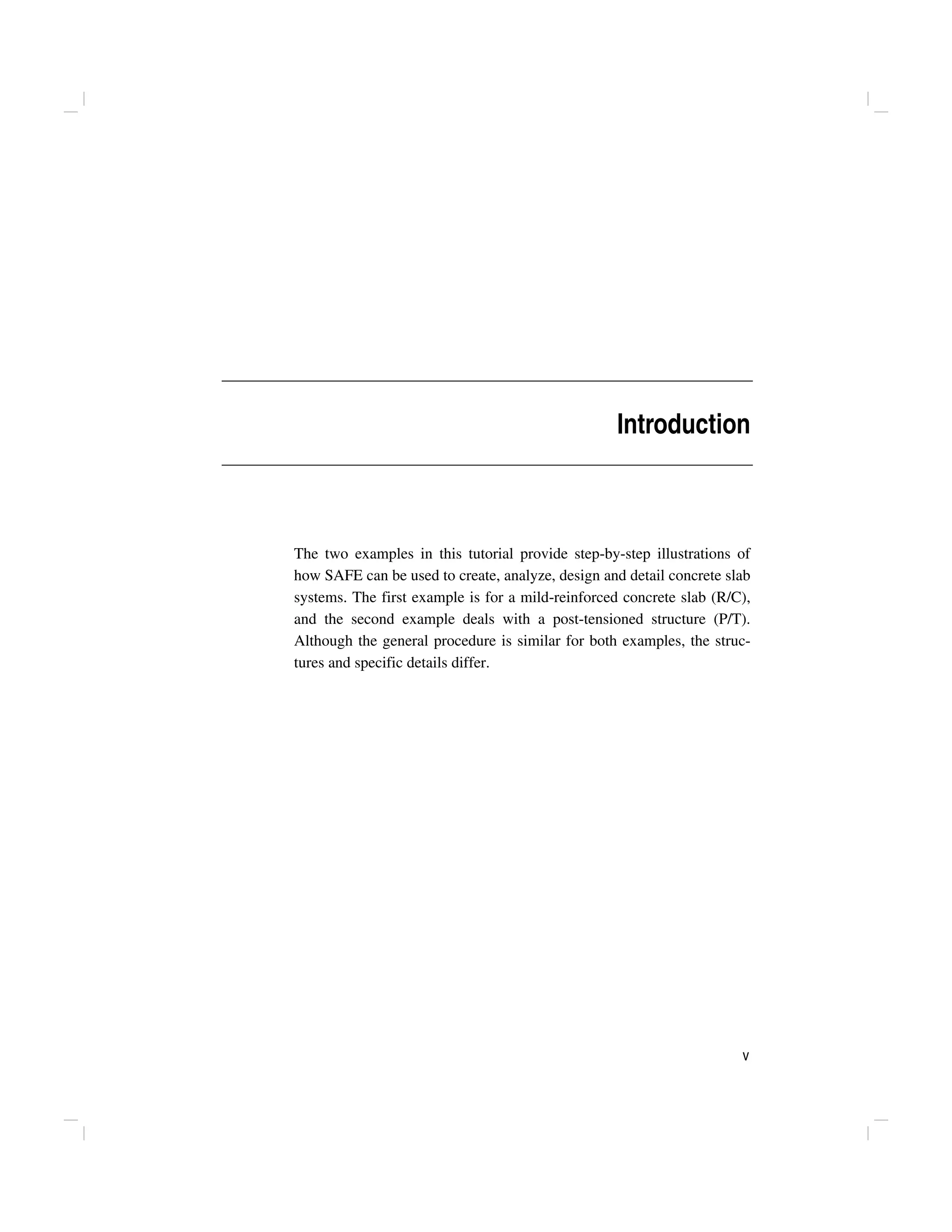 Introduction

The two examples in this tutorial provide step-by-step illustrations of how SAFE can be used to create, analyze, design and detail concrete slab systems. The first example is for a mild-reinforced concrete slab (R/C), and the second example deals with a post-tensioned structure (P/T). Although the general procedure is similar for both examples, the structures and specific details differ.

v